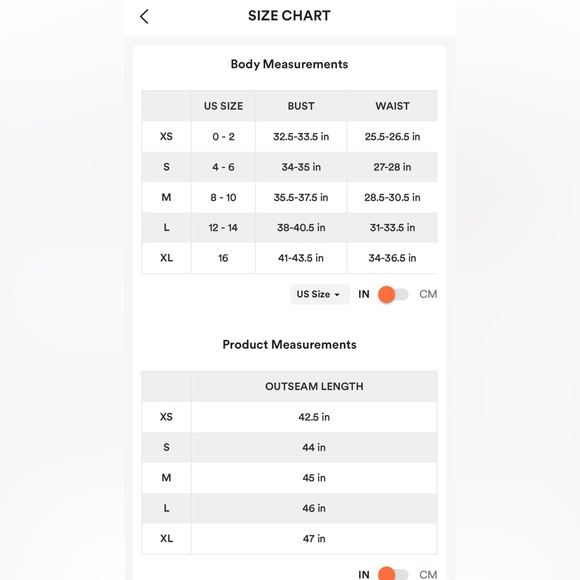 SIZE CHART

Body Measurements

| | US SIZE | BUST | WAIST |
|---|---|---|---|
| XS | 0 - 2 | 32.5-33.5 in | 25.5-26.5 in |
| S | 4 - 6 | 34-35 in | 27-28 in |
| M | 8 - 10 | 35.5-37.5 in | 28.5-30.5 in |
| L | 12 - 14 | 38-40.5 in | 31-33.5 in |
| XL | 16 | 41-43.5 in | 34-36.5 in |

US Size IN CM

Product Measurements

| | OUTSEAM LENGTH |
|---|---|
| XS | 42.5 in |
| S | 44 in |
| M | 45 in |
| L | 46 in |
| XL | 47 in |

IN CM